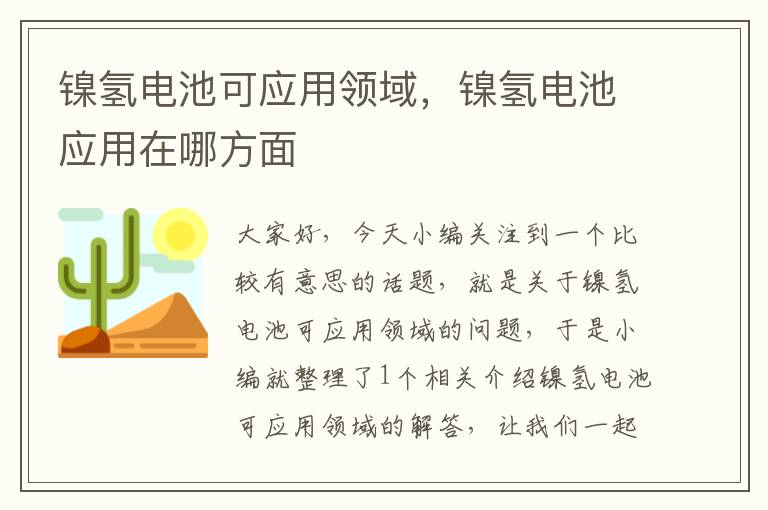 镍氢电池可应用领域，镍氢电池应用在哪方面

大家好，今天小编关注到一个比较有意思的话题，就是关于镍氢电池可应用领域的问题，于是小编就整理了1个相关介绍镍氢电池可应用领域的解答，让我们一起